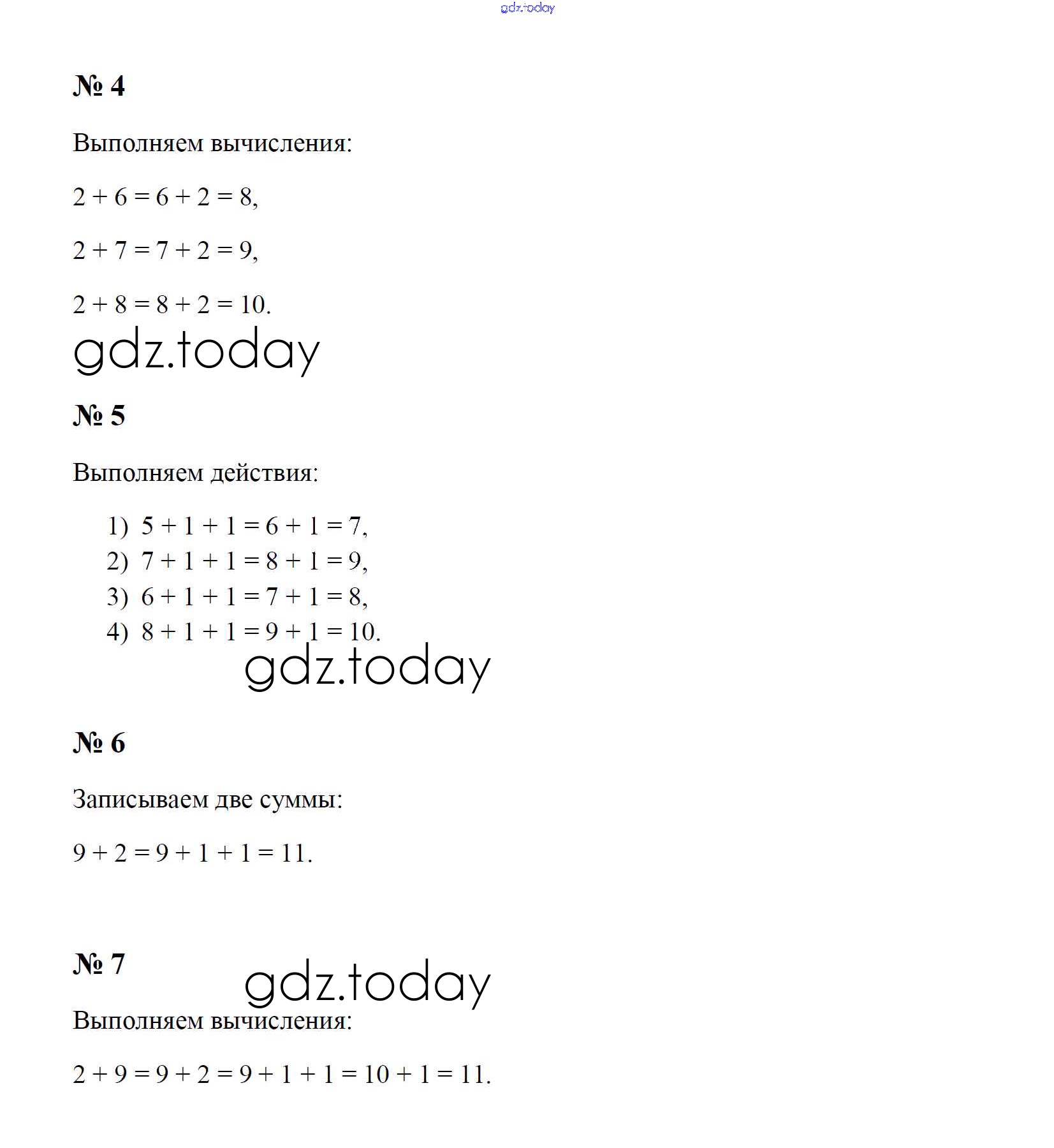 № 4

Выполняем вычисления:

$2 + 6 = 6 + 2 = 8$,

$2 + 7 = 7 + 2 = 9$,

$2 + 8 = 8 + 2 = 10$.

№ 5

Выполняем действия:

1) $5 + 1 + 1 = 6 + 1 = 7$,
2) $7 + 1 + 1 = 8 + 1 = 9$,
3) $6 + 1 + 1 = 7 + 1 = 8$,
4) $8 + 1 + 1 = 9 + 1 = 10$.

№ 6

Записываем две суммы:

$9 + 2 = 9 + 1 + 1 = 11$.

№ 7

Выполняем вычисления:

$2 + 9 = 9 + 2 = 9 + 1 + 1 = 10 + 1 = 11$.

gdz.today